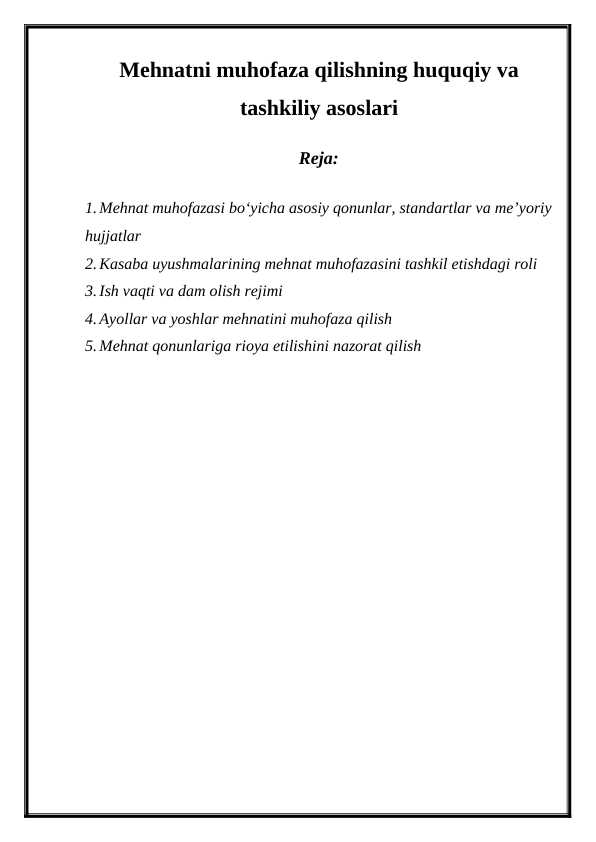 Mehnatni muhofaza qilishning huquqiy va tashkiliy asoslari

Reja:

1. Mehnat muhofazasi bo‘yicha asosiy qonunlar, standartlar va me’yoriy hujjatlar
2. Kasaba uyushmalarining mehnat muhofazasini tashkil etishdagi roli
3. Ish vaqti va dam olish rejimi
4. Ayollar va yoshlar mehnatini muhofaza qilish
5. Mehnat qonunlariga rioya etilishini nazorat qilish